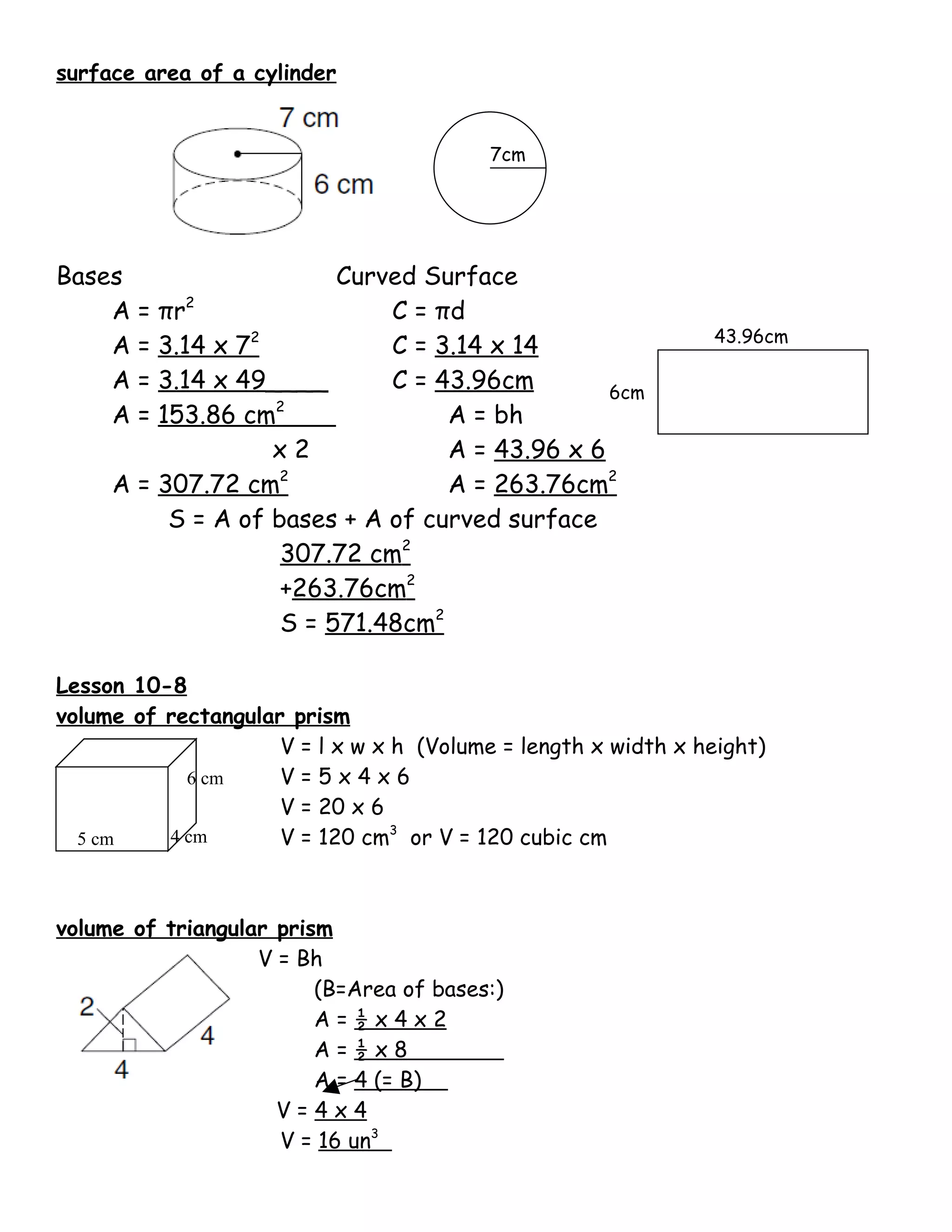 surface area of a cylinder

7 cm

6 cm

7cm

Bases

$A = \pi r^2$

$A = 3.14 \times 7^2$

$A = 3.14 \times 49$

$A = 153.86\ cm^2$

x 2

$A = 307.72\ cm^2$

Curved Surface

$C = \pi d$

$C = 3.14 \times 14$

$C = 43.96cm$

$A = bh$

$A = 43.96 \times 6$

$A = 263.76cm^2$

43.96cm

6cm

S = A of bases + A of curved surface

$307.72\ cm^2$

$+263.76cm^2$

$S = 571.48cm^2$

Lesson 10-8

volume of rectangular prism

6 cm

5 cm

4 cm

V = l x w x h (Volume = length x width x height)

V = 5 x 4 x 6

V = 20 x 6

$V = 120\ cm^3$ or V = 120 cubic cm

volume of triangular prism

2

4

4

V = Bh

(B=Area of bases:)

$A = \frac{1}{2} \times 4 \times 2$

$A = \frac{1}{2} \times 8$

A = 4 (= B)

V = 4 x 4

$V = 16\ un^3$